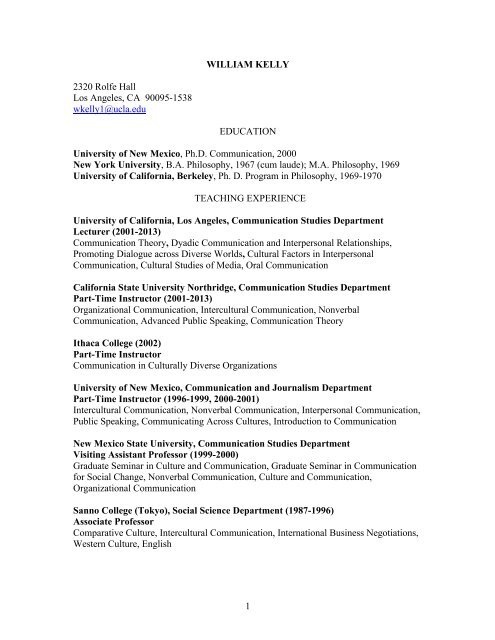 WILLIAM KELLY

2320 Rolfe Hall
Los Angeles, CA 90095-1538
wkelly1@ucla.edu

EDUCATION

University of New Mexico, Ph.D. Communication, 2000
New York University, B.A. Philosophy, 1967 (cum laude); M.A. Philosophy, 1969
University of California, Berkeley, Ph. D. Program in Philosophy, 1969-1970

TEACHING EXPERIENCE

University of California, Los Angeles, Communication Studies Department
Lecturer (2001-2013)
Communication Theory, Dyadic Communication and Interpersonal Relationships, Promoting Dialogue across Diverse Worlds, Cultural Factors in Interpersonal Communication, Cultural Studies of Media, Oral Communication

California State University Northridge, Communication Studies Department
Part-Time Instructor (2001-2013)
Organizational Communication, Intercultural Communication, Nonverbal Communication, Advanced Public Speaking, Communication Theory

Ithaca College (2002)
Part-Time Instructor
Communication in Culturally Diverse Organizations

University of New Mexico, Communication and Journalism Department
Part-Time Instructor (1996-1999, 2000-2001)
Intercultural Communication, Nonverbal Communication, Interpersonal Communication, Public Speaking, Communicating Across Cultures, Introduction to Communication

New Mexico State University, Communication Studies Department
Visiting Assistant Professor (1999-2000)
Graduate Seminar in Culture and Communication, Graduate Seminar in Communication for Social Change, Nonverbal Communication, Culture and Communication, Organizational Communication

Sanno College (Tokyo), Social Science Department (1987-1996)
Associate Professor
Comparative Culture, Intercultural Communication, International Business Negotiations, Western Culture, English

1